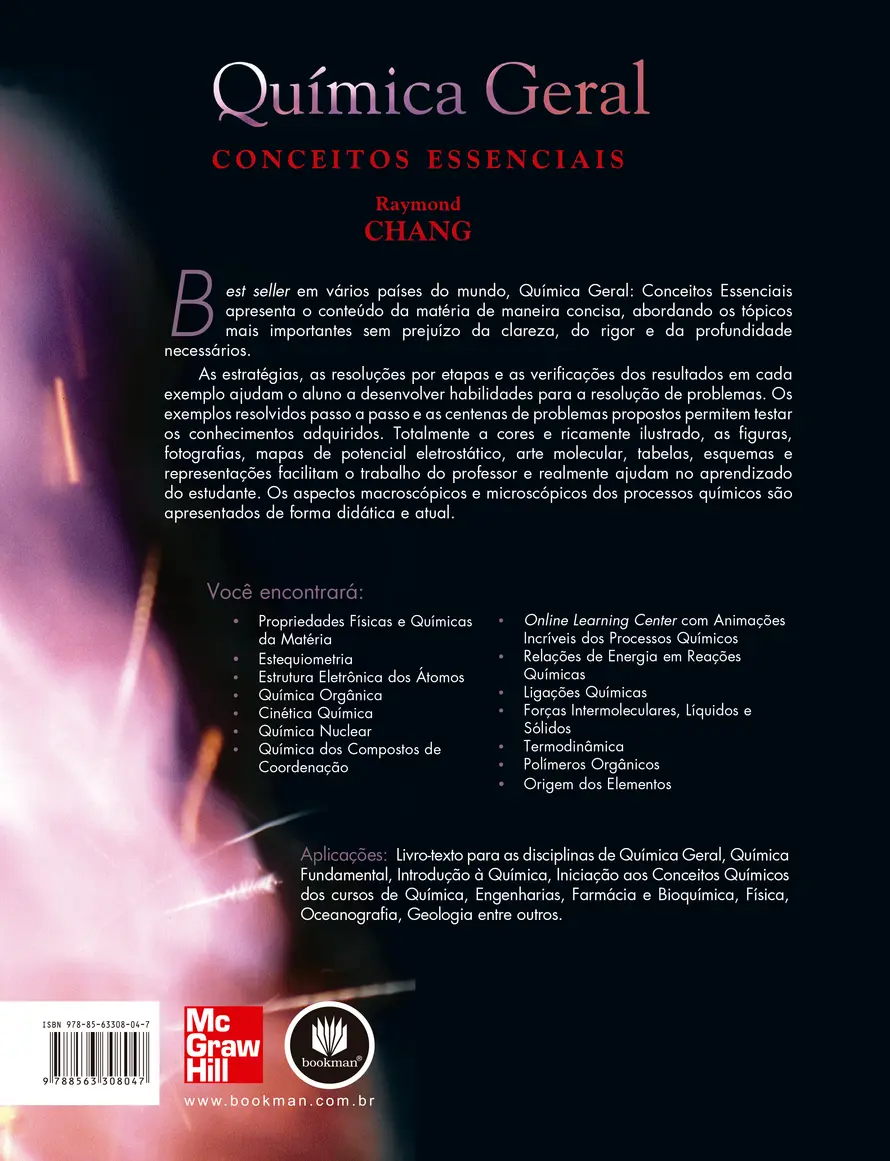 Química Geral
CONCEITOS ESSENCIAIS

Raymond
CHANG

Best seller em vários países do mundo, Química Geral: Conceitos Essenciais apresenta o conteúdo da matéria de maneira concisa, abordando os tópicos mais importantes sem prejuízo da clareza, do rigor e da profundidade necessários.

As estratégias, as resoluções por etapas e as verificações dos resultados em cada exemplo ajudam o aluno a desenvolver habilidades para a resolução de problemas. Os exemplos resolvidos passo a passo e as centenas de problemas propostos permitem testar os conhecimentos adquiridos. Totalmente a cores e ricamente ilustrado, as figuras, fotografias, mapas de potencial eletrostático, arte molecular, tabelas, esquemas e representações facilitam o trabalho do professor e realmente ajudam no aprendizado do estudante. Os aspectos macroscópicos e microscópicos dos processos químicos são apresentados de forma didática e atual.

Você encontrará:

• Propriedades Físicas e Químicas da Matéria
• Estequiometria
• Estrutura Eletrônica dos Átomos
• Química Orgânica
• Cinética Química
• Química Nuclear
• Química dos Compostos de Coordenação

• Online Learning Center com Animações Incríveis dos Processos Químicos
• Relações de Energia em Reações Químicas
• Ligações Químicas
• Forças Intermoleculares, Líquidos e Sólidos
• Termodinâmica
• Polímeros Orgânicos
• Origem dos Elementos

Aplicações: Livro-texto para as disciplinas de Química Geral, Química Fundamental, Introdução à Química, Iniciação aos Conceitos Químicos dos cursos de Química, Engenharias, Farmácia e Bioquímica, Física, Oceanografia, Geologia entre outros.

ISBN 978-85-63308-04-7
9 788563 308047

Mc Graw Hill

bookman®

www.bookman.com.br